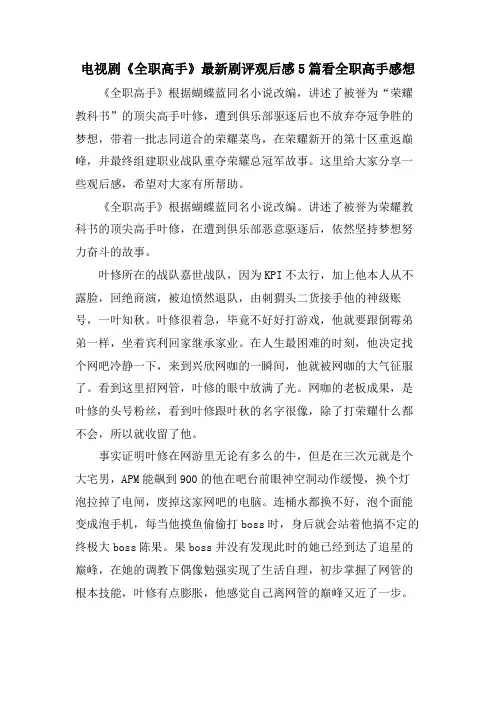 电视剧《全职高手》最新剧评观后感5篇看全职高手感想

《全职高手》根据蝴蝶蓝同名小说改编，讲述了被誉为“荣耀教科书”的顶尖高手叶修，遭到俱乐部驱逐后也不放弃夺冠争胜的梦想，带着一批志同道合的荣耀菜鸟，在荣耀新开的第十区重返巅峰，并最终组建职业战队重夺荣耀总冠军故事。这里给大家分享一些观后感，希望对大家有所帮助。

《全职高手》根据蝴蝶蓝同名小说改编。讲述了被誉为荣耀教科书的顶尖高手叶修，在遭到俱乐部恶意驱逐后，依然坚持梦想努力奋斗的故事。

叶修所在的战队嘉世战队，因为KPI不太行，加上他本人从不露脸，回绝商演，被迫愤然退队，由刺猬头二货接手他的神级账号，一叶知秋。叶修很着急，毕竟不好好打游戏，他就要跟倒霉弟弟一样，坐着宾利回家继承家业。在人生最困难的时刻，他决定找个网吧冷静一下，来到兴欣网咖的一瞬间，他就被网咖的大气征服了。看到这里招网管，叶修的眼中放满了光。网咖的老板成果，是叶修的头号粉丝，看到叶修跟叶秋的名字很像，除了打荣耀什么都不会，所以就收留了他。

事实证明叶修在网游里无论有多么的牛，但是在三次元就是个大宅男，APM能飙到900的他在吧台前眼神空洞动作缓慢，换个灯泡拉掉了电闸，废掉这家网吧的电脑。连桶水都换不好，泡个面能变成泡手机，每当他摸鱼偷偷打boss时，身后就会站着他搞不定的终极大boss陈果。果boss并没有发现此时的她已经到达了追星的巅峰，在她的调教下偶像勉强实现了生活自理，初步掌握了网管的根本技能，叶修有点膨胀，他感觉自己离网管的巅峰又近了一步。